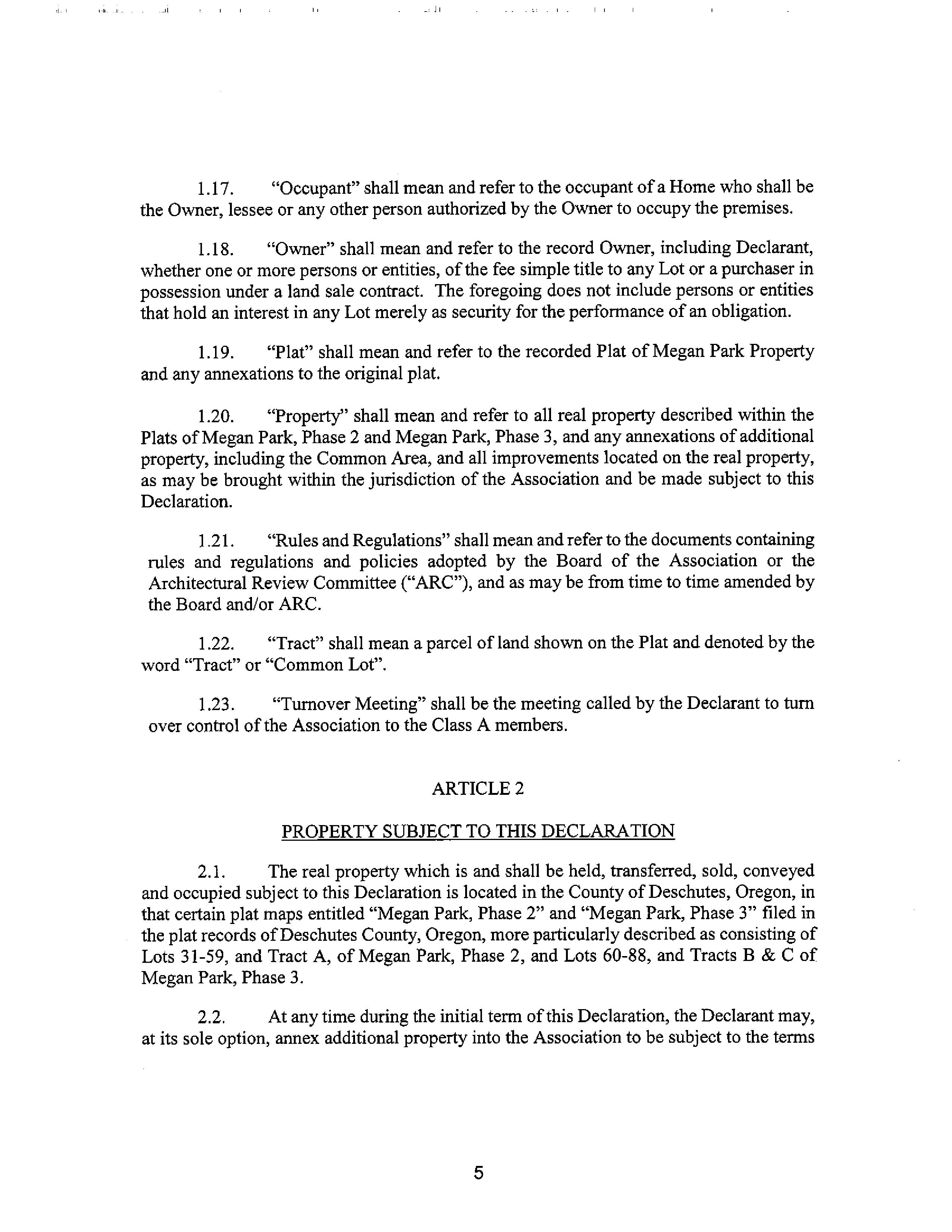 1.17. "Occupant" shall mean and refer to the occupant of a Home who shall be the Owner, lessee or any other person authorized by the Owner to occupy the premises.

1.18. "Owner" shall mean and refer to the record Owner, including Declarant, whether one or more persons or entities, of the fee simple title to any Lot or a purchaser in possession under a land sale contract. The foregoing does not include persons or entities that hold an interest in any Lot merely as security for the performance of an obligation.

1.19. "Plat" shall mean and refer to the recorded Plat of Megan Park Property and any annexations to the original plat.

1.20. "Property" shall mean and refer to all real property described within the Plats of Megan Park, Phase 2 and Megan Park, Phase 3, and any annexations of additional property, including the Common Area, and all improvements located on the real property, as may be brought within the jurisdiction of the Association and be made subject to this Declaration.

1.21. "Rules and Regulations" shall mean and refer to the documents containing rules and regulations and policies adopted by the Board of the Association or the Architectural Review Committee ("ARC"), and as may be from time to time amended by the Board and/or ARC.

1.22. "Tract" shall mean a parcel of land shown on the Plat and denoted by the word "Tract" or "Common Lot".

1.23. "Turnover Meeting" shall be the meeting called by the Declarant to turn over control of the Association to the Class A members.

ARTICLE 2

PROPERTY SUBJECT TO THIS DECLARATION

2.1. The real property which is and shall be held, transferred, sold, conveyed and occupied subject to this Declaration is located in the County of Deschutes, Oregon, in that certain plat maps entitled "Megan Park, Phase 2" and "Megan Park, Phase 3" filed in the plat records of Deschutes County, Oregon, more particularly described as consisting of Lots 31-59, and Tract A, of Megan Park, Phase 2, and Lots 60-88, and Tracts B & C of Megan Park, Phase 3.

2.2. At any time during the initial term of this Declaration, the Declarant may, at its sole option, annex additional property into the Association to be subject to the terms

5